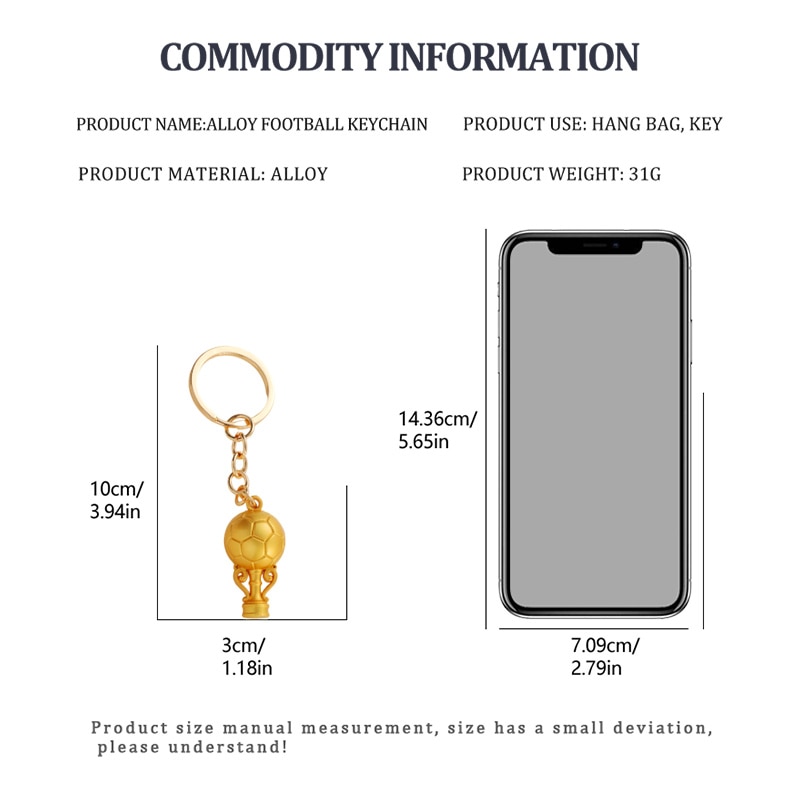 COMMODITY INFORMATION

PRODUCT NAME:ALLOY FOOTBALL KEYCHAIN

PRODUCT USE: HANG BAG, KEY

PRODUCT MATERIAL: ALLOY

PRODUCT WEIGHT: 31G

10cm/
3.94in

3cm/
1.18in

14.36cm/
5.65in

7.09cm/
2.79in

Product size manual measurement, size has a small deviation, please understand!